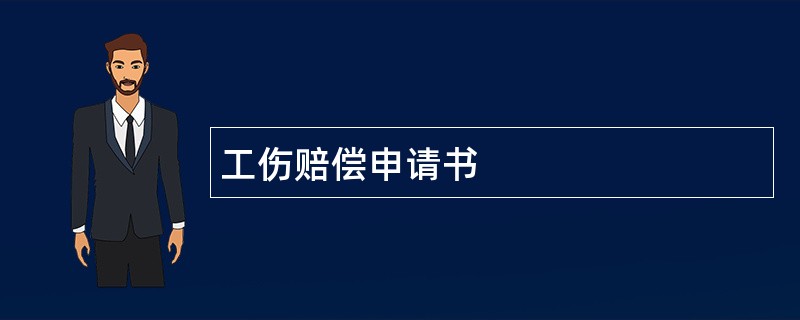 工伤赔偿申请书